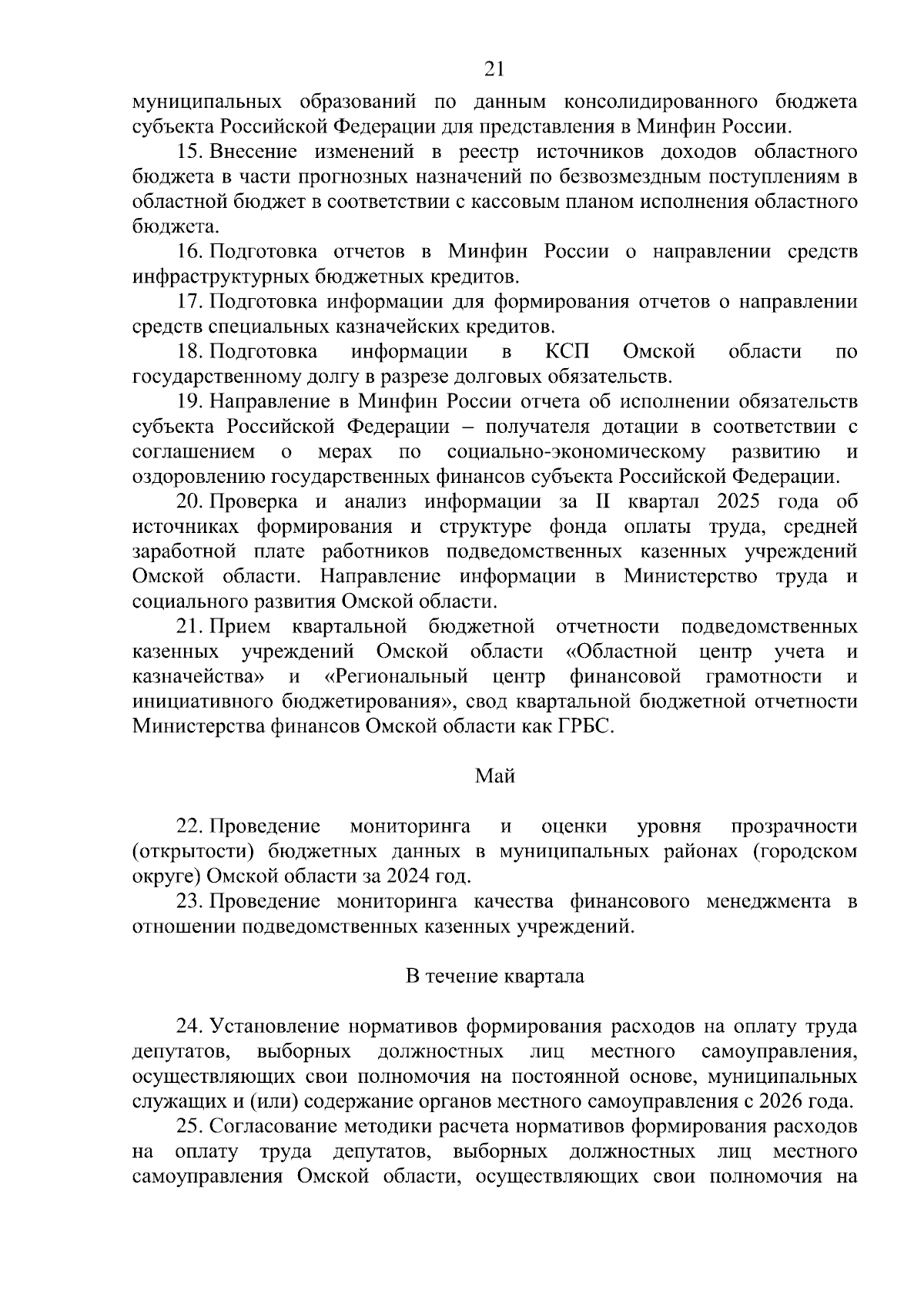 21

муниципальных образований по данным консолидированного бюджета субъекта Российской Федерации для представления в Минфин России.

15. Внесение изменений в реестр источников доходов областного бюджета в части прогнозных назначений по безвозмездным поступлениям в областной бюджет в соответствии с кассовым планом исполнения областного бюджета.

16. Подготовка отчетов в Минфин России о направлении средств инфраструктурных бюджетных кредитов.

17. Подготовка информации для формирования отчетов о направлении средств специальных казначейских кредитов.

18. Подготовка информации в КСП Омской области по государственному долгу в разрезе долговых обязательств.

19. Направление в Минфин России отчета об исполнении обязательств субъекта Российской Федерации – получателя дотации в соответствии с соглашением о мерах по социально-экономическому развитию и оздоровлению государственных финансов субъекта Российской Федерации.

20. Проверка и анализ информации за II квартал 2025 года об источниках формирования и структуре фонда оплаты труда, средней заработной плате работников подведомственных казенных учреждений Омской области. Направление информации в Министерство труда и социального развития Омской области.

21. Прием квартальной бюджетной отчетности подведомственных казенных учреждений Омской области «Областной центр учета и казначейства» и «Региональный центр финансовой грамотности и инициативного бюджетирования», свод квартальной бюджетной отчетности Министерства финансов Омской области как ГРБС.

Май

22. Проведение мониторинга и оценки уровня прозрачности (открытости) бюджетных данных в муниципальных районах (городском округе) Омской области за 2024 год.

23. Проведение мониторинга качества финансового менеджмента в отношении подведомственных казенных учреждений.

В течение квартала

24. Установление нормативов формирования расходов на оплату труда депутатов, выборных должностных лиц местного самоуправления, осуществляющих свои полномочия на постоянной основе, муниципальных служащих и (или) содержание органов местного самоуправления с 2026 года.

25. Согласование методики расчета нормативов формирования расходов на оплату труда депутатов, выборных должностных лиц местного самоуправления Омской области, осуществляющих свои полномочия на